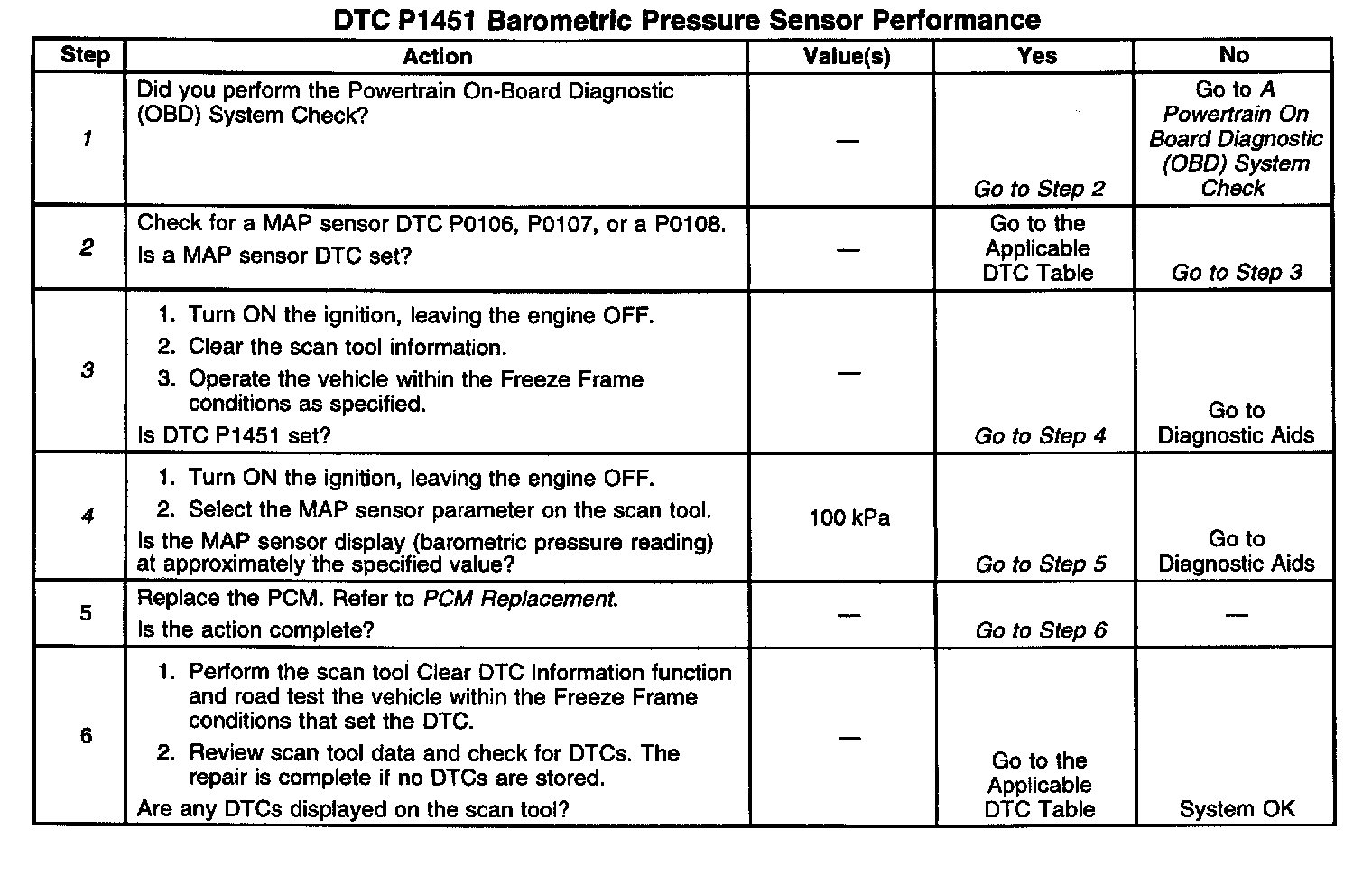 DTC P1451 Barometric Pressure Sensor Performance

| Step | Action | Value(s) | Yes | No |
|---|---|---|---|---|
| 1 | Did you perform the Powertrain On-Board Diagnostic (OBD) System Check? | — | Go to Step 2 | Go to A Powertrain On Board Diagnostic (OBD) System Check |
| 2 | Check for a MAP sensor DTC P0106, P0107, or a P0108. Is a MAP sensor DTC set? | — | Go to the Applicable DTC Table | Go to Step 3 |
| 3 | 1. Turn ON the ignition, leaving the engine OFF. 2. Clear the scan tool information. 3. Operate the vehicle within the Freeze Frame conditions as specified. Is DTC P1451 set? | — | Go to Step 4 | Go to Diagnostic Aids |
| 4 | 1. Turn ON the ignition, leaving the engine OFF. 2. Select the MAP sensor parameter on the scan tool. Is the MAP sensor display (barometric pressure reading) at approximately the specified value? | 100 kPa | Go to Step 5 | Go to Diagnostic Aids |
| 5 | Replace the PCM. Refer to PCM Replacement. Is the action complete? | — | Go to Step 6 | — |
| 6 | 1. Perform the scan tool Clear DTC Information function and road test the vehicle within the Freeze Frame conditions that set the DTC. 2. Review scan tool data and check for DTCs. The repair is complete if no DTCs are stored. Are any DTCs displayed on the scan tool? | — | Go to the Applicable DTC Table | System OK |